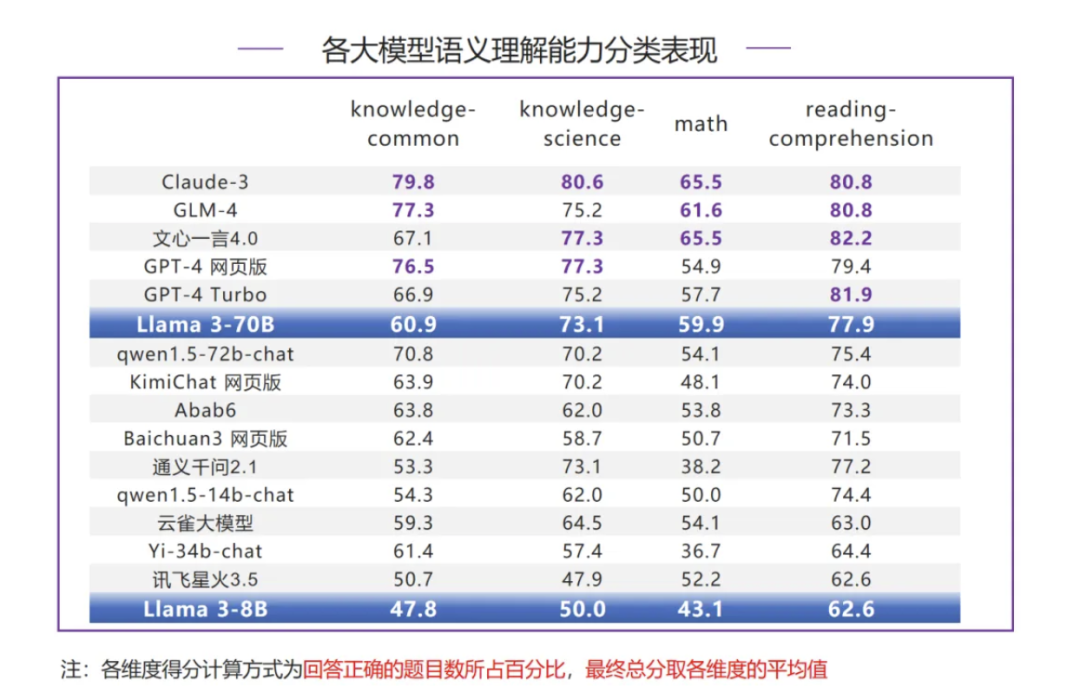 各大模型语义理解能力分类表现

| | knowledge-common | knowledge-science | math | reading-comprehension |
|---|---|---|---|---|
| Claude-3 | 79.8 | 80.6 | 65.5 | 80.8 |
| GLM-4 | 77.3 | 75.2 | 61.6 | 80.8 |
| 文心一言4.0 | 67.1 | 77.3 | 65.5 | 82.2 |
| GPT-4 网页版 | 76.5 | 77.3 | 54.9 | 79.4 |
| GPT-4 Turbo | 66.9 | 75.2 | 57.7 | 81.9 |
| Llama 3-70B | 60.9 | 73.1 | 59.9 | 77.9 |
| qwen1.5-72b-chat | 70.8 | 70.2 | 54.1 | 75.4 |
| KimiChat 网页版 | 63.9 | 70.2 | 48.1 | 74.0 |
| Abab6 | 63.8 | 62.0 | 53.8 | 73.3 |
| Baichuan3 网页版 | 62.4 | 58.7 | 50.7 | 71.5 |
| 通义千问2.1 | 53.3 | 73.1 | 38.2 | 77.2 |
| qwen1.5-14b-chat | 54.3 | 62.0 | 50.0 | 74.4 |
| 云雀大模型 | 59.3 | 64.5 | 54.1 | 63.0 |
| Yi-34b-chat | 61.4 | 57.4 | 36.7 | 64.4 |
| 讯飞星火3.5 | 50.7 | 47.9 | 52.2 | 62.6 |
| Llama 3-8B | 47.8 | 50.0 | 43.1 | 62.6 |

注：各维度得分计算方式为回答正确的题目数所占百分比，最终总分取各维度的平均值